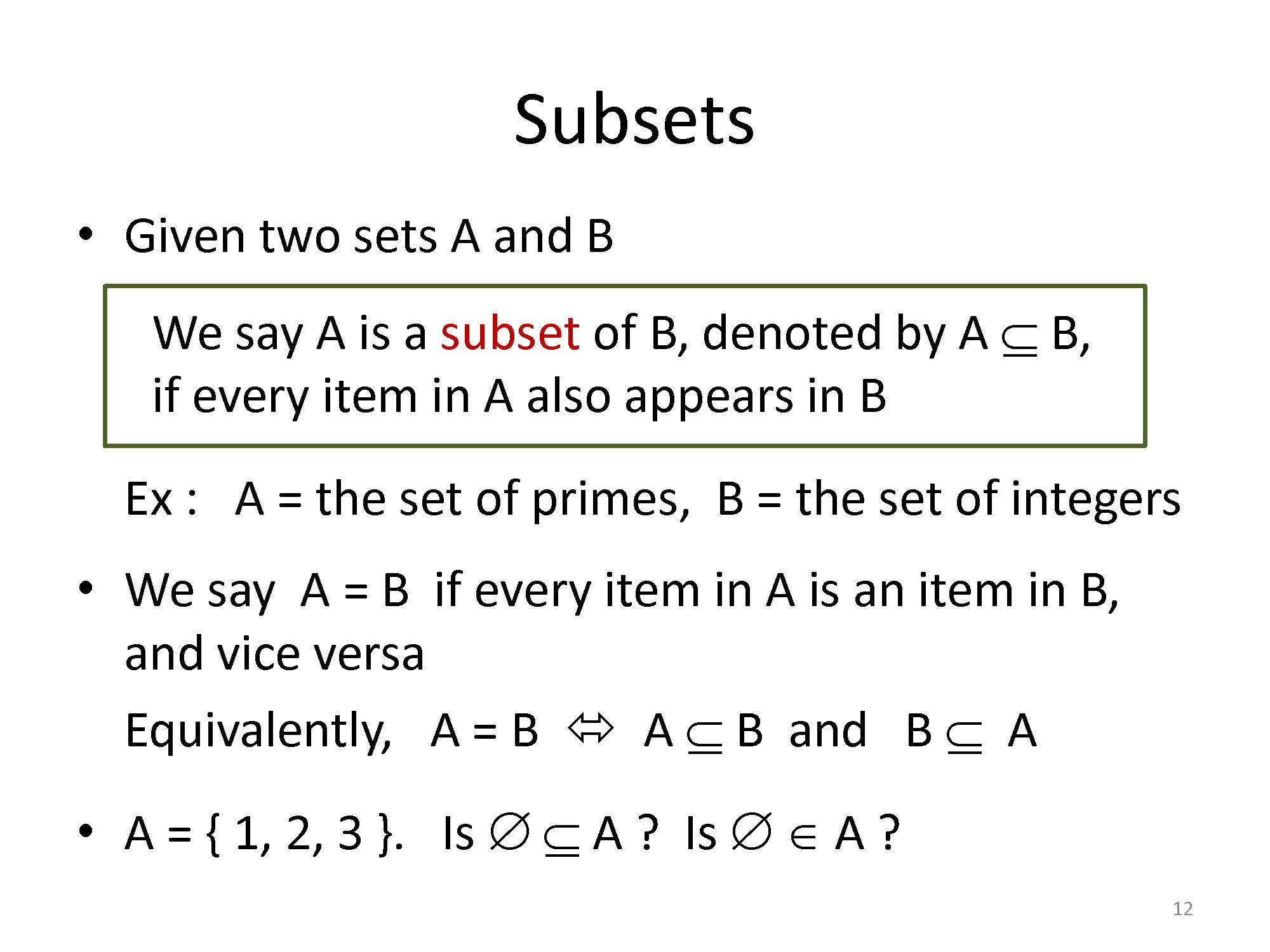 Subsets

• Given two sets A and B

We say A is a subset of B, denoted by $A \subseteq B$, if every item in A also appears in B

Ex : A = the set of primes, B = the set of integers

• We say A = B if every item in A is an item in B, and vice versa

Equivalently, $A = B \Leftrightarrow A \subseteq B$ and $B \subseteq A$

• $A = \{ 1, 2, 3 \}$. Is $\emptyset \subseteq A$ ? Is $\emptyset \in A$ ?

12